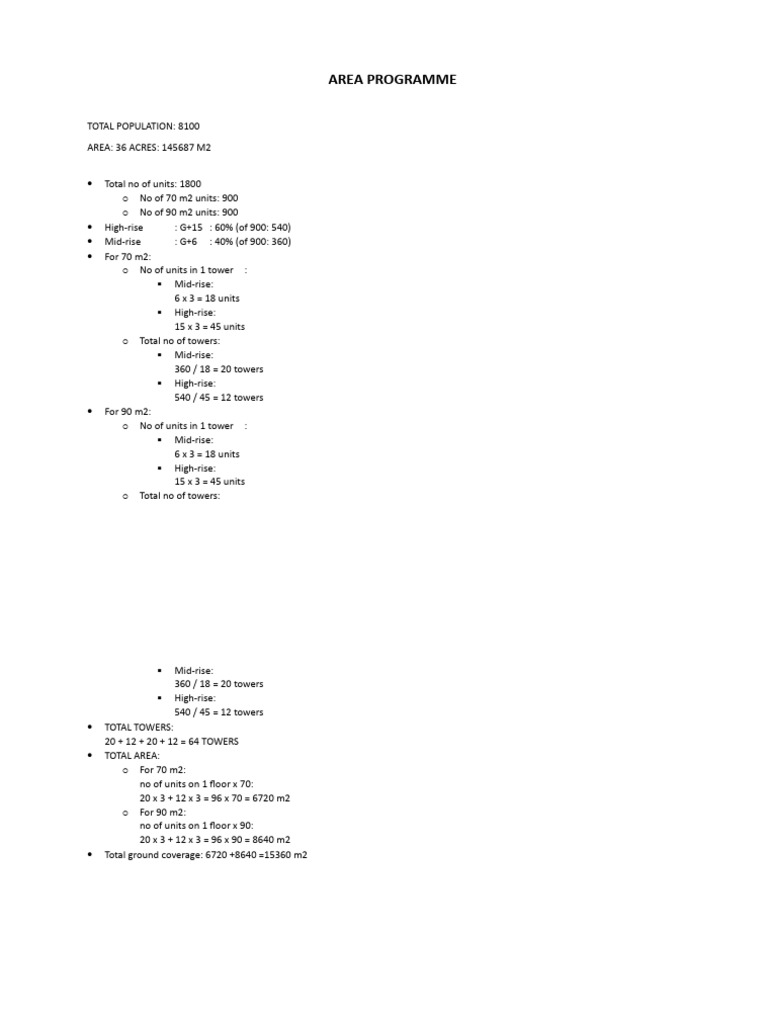 AREA PROGRAMME

TOTAL POPULATION: 8100

AREA: 36 ACRES: 145687 M2

- Total no of units: 1800
  - No of 70 m2 units: 900
  - No of 90 m2 units: 900
- High-rise : G+15 : 60% (of 900: 540)
- Mid-rise : G+6 : 40% (of 900: 360)
- For 70 m2:
  - No of units in 1 tower :
    - Mid-rise:
      6 x 3 = 18 units
    - High-rise:
      15 x 3 = 45 units
  - Total no of towers:
    - Mid-rise:
      360 / 18 = 20 towers
    - High-rise:
      540 / 45 = 12 towers
- For 90 m2:
  - No of units in 1 tower :
    - Mid-rise:
      6 x 3 = 18 units
    - High-rise:
      15 x 3 = 45 units
  - Total no of towers:
    - Mid-rise:
      360 / 18 = 20 towers
    - High-rise:
      540 / 45 = 12 towers
- TOTAL TOWERS:
  20 + 12 + 20 + 12 = 64 TOWERS
- TOTAL AREA:
  - For 70 m2:
    no of units on 1 floor x 70:
    20 x 3 + 12 x 3 = 96 x 70 = 6720 m2
  - For 90 m2:
    no of units on 1 floor x 90:
    20 x 3 + 12 x 3 = 96 x 90 = 8640 m2
- Total ground coverage: 6720 +8640 =15360 m2